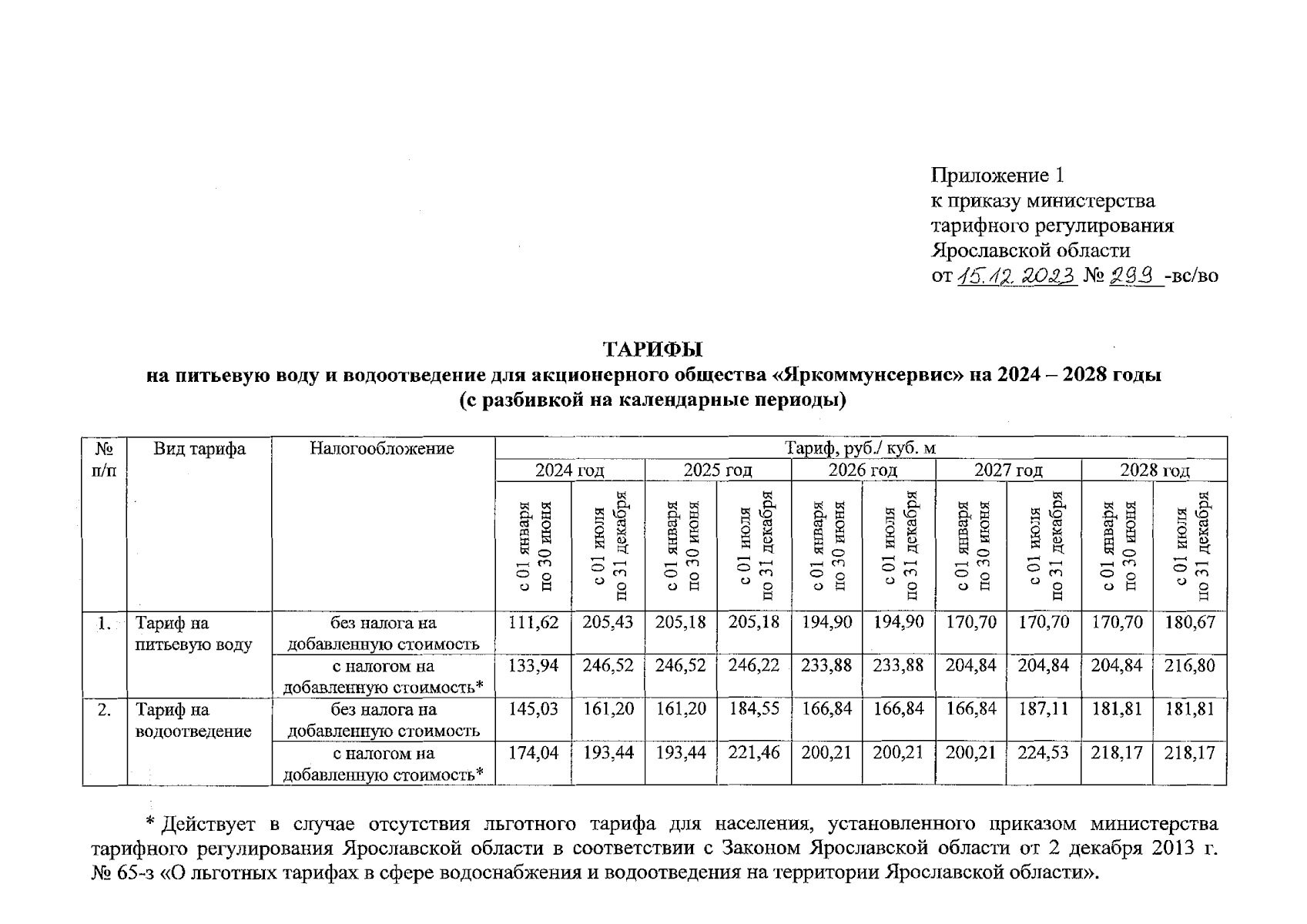 Приложение 1
к приказу министерства
тарифного регулирования
Ярославской области
от 15.12.2023 № 299 -вс/во

ТАРИФЫ
на питьевую воду и водоотведение для акционерного общества «Яркоммунсервис» на 2024 – 2028 годы
(с разбивкой на календарные периоды)

| № п/п | Вид тарифа | Налогообложение | Тариф, руб./ куб. м | | | | | | | | | |
|---|---|---|---|---|---|---|---|---|---|---|---|---|
| | | | 2024 год | | 2025 год | | 2026 год | | 2027 год | | 2028 год | |
| | | | с 01 января по 30 июня | с 01 июля по 31 декабря | с 01 января по 30 июня | с 01 июля по 31 декабря | с 01 января по 30 июня | с 01 июля по 31 декабря | с 01 января по 30 июня | с 01 июля по 31 декабря | с 01 января по 30 июня | с 01 июля по 31 декабря |
| 1. | Тариф на питьевую воду | без налога на добавленную стоимость | 111,62 | 205,43 | 205,18 | 205,18 | 194,90 | 194,90 | 170,70 | 170,70 | 170,70 | 180,67 |
| | | с налогом на добавленную стоимость* | 133,94 | 246,52 | 246,52 | 246,22 | 233,88 | 233,88 | 204,84 | 204,84 | 204,84 | 216,80 |
| 2. | Тариф на водоотведение | без налога на добавленную стоимость | 145,03 | 161,20 | 161,20 | 184,55 | 166,84 | 166,84 | 166,84 | 187,11 | 181,81 | 181,81 |
| | | с налогом на добавленную стоимость* | 174,04 | 193,44 | 193,44 | 221,46 | 200,21 | 200,21 | 200,21 | 224,53 | 218,17 | 218,17 |

* Действует в случае отсутствия льготного тарифа для населения, установленного приказом министерства тарифного регулирования Ярославской области в соответствии с Законом Ярославской области от 2 декабря 2013 г. № 65-з «О льготных тарифах в сфере водоснабжения и водоотведения на территории Ярославской области».